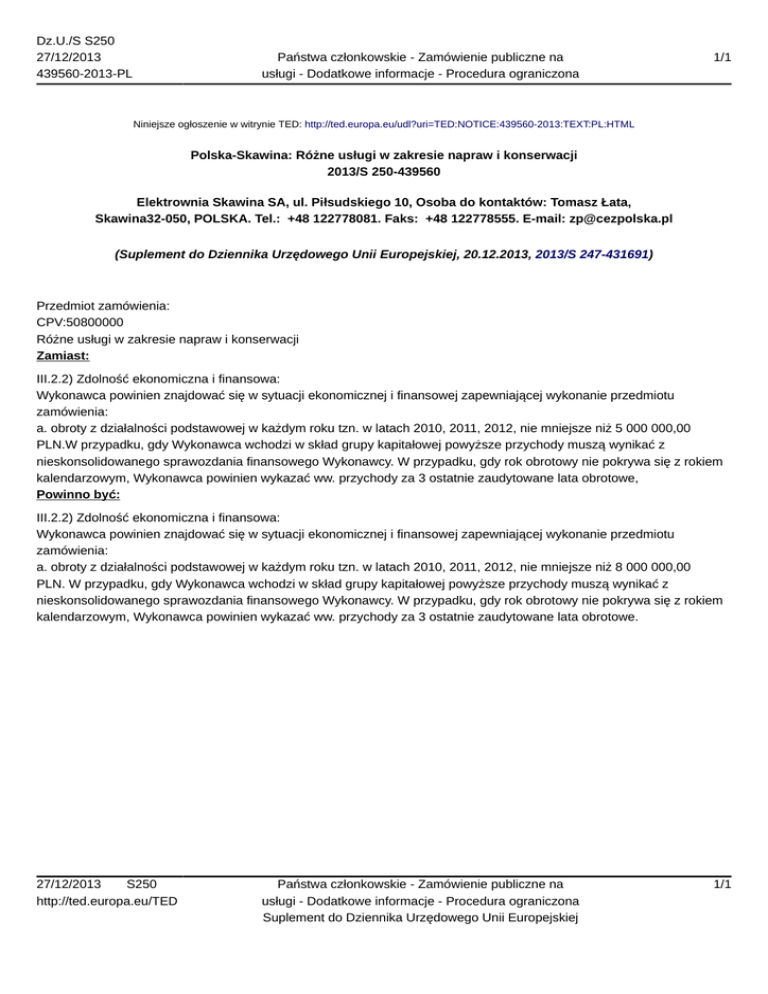 Dz.U./S S250
27/12/2013
439560-2013-PL

Państwa członkowskie - Zamówienie publiczne na usługi - Dodatkowe informacje - Procedura ograniczona

1/1

Niniejsze ogłoszenie w witrynie TED: http://ted.europa.eu/udl?uri=TED:NOTICE:439560-2013:TEXT:PL:HTML

Polska-Skawina: Różne usługi w zakresie napraw i konserwacji
2013/S 250-439560

Elektrownia Skawina SA, ul. Piłsudskiego 10, Osoba do kontaktów: Tomasz Łata, Skawina32-050, POLSKA. Tel.: +48 122778081. Faks: +48 122778555. E-mail: zp@cezpolska.pl

(Suplement do Dziennika Urzędowego Unii Europejskiej, 20.12.2013, 2013/S 247-431691)

Przedmiot zamówienia:
CPV:50800000
Różne usługi w zakresie napraw i konserwacji
Zamiast:

III.2.2) Zdolność ekonomiczna i finansowa:
Wykonawca powinien znajdować się w sytuacji ekonomicznej i finansowej zapewniającej wykonanie przedmiotu zamówienia:
a. obroty z działalności podstawowej w każdym roku tzn. w latach 2010, 2011, 2012, nie mniejsze niż 5 000 000,00 PLN.W przypadku, gdy Wykonawca wchodzi w skład grupy kapitałowej powyższe przychody muszą wynikać z nieskonsolidowanego sprawozdania finansowego Wykonawcy. W przypadku, gdy rok obrotowy nie pokrywa się z rokiem kalendarzowym, Wykonawca powinien wykazać ww. przychody za 3 ostatnie zaudytowane lata obrotowe,
Powinno być:

III.2.2) Zdolność ekonomiczna i finansowa:
Wykonawca powinien znajdować się w sytuacji ekonomicznej i finansowej zapewniającej wykonanie przedmiotu zamówienia:
a. obroty z działalności podstawowej w każdym roku tzn. w latach 2010, 2011, 2012, nie mniejsze niż 8 000 000,00 PLN. W przypadku, gdy Wykonawca wchodzi w skład grupy kapitałowej powyższe przychody muszą wynikać z nieskonsolidowanego sprawozdania finansowego Wykonawcy. W przypadku, gdy rok obrotowy nie pokrywa się z rokiem kalendarzowym, Wykonawca powinien wykazać ww. przychody za 3 ostatnie zaudytowane lata obrotowe.

27/12/2013 S250
http://ted.europa.eu/TED

Państwa członkowskie - Zamówienie publiczne na usługi - Dodatkowe informacje - Procedura ograniczona
Suplement do Dziennika Urzędowego Unii Europejskiej

1/1